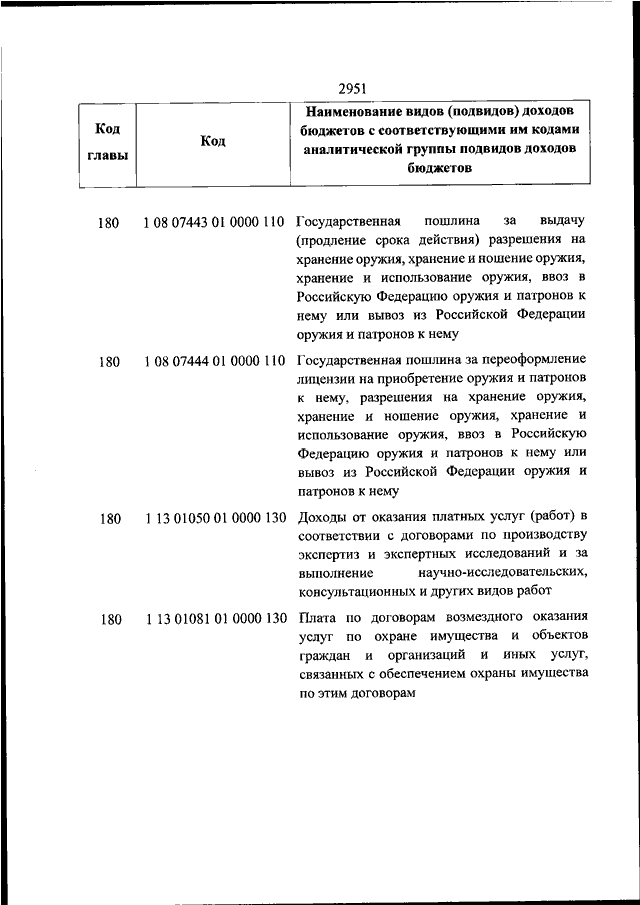 2951

| Код главы | Код | Наименование видов (подвидов) доходов бюджетов с соответствующими им кодами аналитической группы подвидов доходов бюджетов |
|---|---|---|
| 180 | 1 08 07443 01 0000 110 | Государственная пошлина за выдачу (продление срока действия) разрешения на хранение оружия, хранение и ношение оружия, хранение и использование оружия, ввоз в Российскую Федерацию оружия и патронов к нему или вывоз из Российской Федерации оружия и патронов к нему |
| 180 | 1 08 07444 01 0000 110 | Государственная пошлина за переоформление лицензии на приобретение оружия и патронов к нему, разрешения на хранение оружия, хранение и ношение оружия, хранение и использование оружия, ввоз в Российскую Федерацию оружия и патронов к нему или вывоз из Российской Федерации оружия и патронов к нему |
| 180 | 1 13 01050 01 0000 130 | Доходы от оказания платных услуг (работ) в соответствии с договорами по производству экспертиз и экспертных исследований и за выполнение научно-исследовательских, консультационных и других видов работ |
| 180 | 1 13 01081 01 0000 130 | Плата по договорам возмездного оказания услуг по охране имущества и объектов граждан и организаций и иных услуг, связанных с обеспечением охраны имущества по этим договорам |